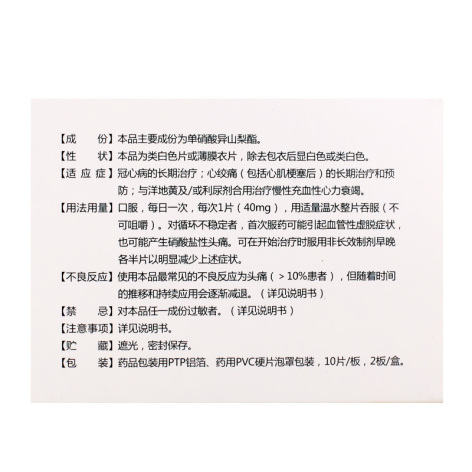 【成　　份】本品主要成份为单硝酸异山梨酯。
【性　　状】本品为类白色片或薄膜衣片，除去包衣后显白色或类白色。
【适 应 症】冠心病的长期治疗；心绞痛（包括心肌梗塞后）的长期治疗和预防；与洋地黄及/或利尿剂合用治疗慢性充血性心力衰竭。
【用法用量】口服，每日一次，每次1片（40mg），用适量温水整片吞服（不可咀嚼）。对循环不稳定者，首次服药可能引起血管性虚脱症状，也可能产生硝酸盐性头痛。可在开始治疗时服用非长效制剂早晚各半片以明显减少上述症状。
【不良反应】使用本品最常见的不良反应为头痛（＞10%患者），但随着时间的推移和持续应用会逐渐减退。（详见说明书）
【禁　　忌】对本品任一成份过敏者。（详见说明书）
【注意事项】详见说明书。
【贮　　藏】遮光，密封保存。
【包　　装】药品包装用PTP铝箔、药用PVC硬片泡罩包装，10片/板，2板/盒。